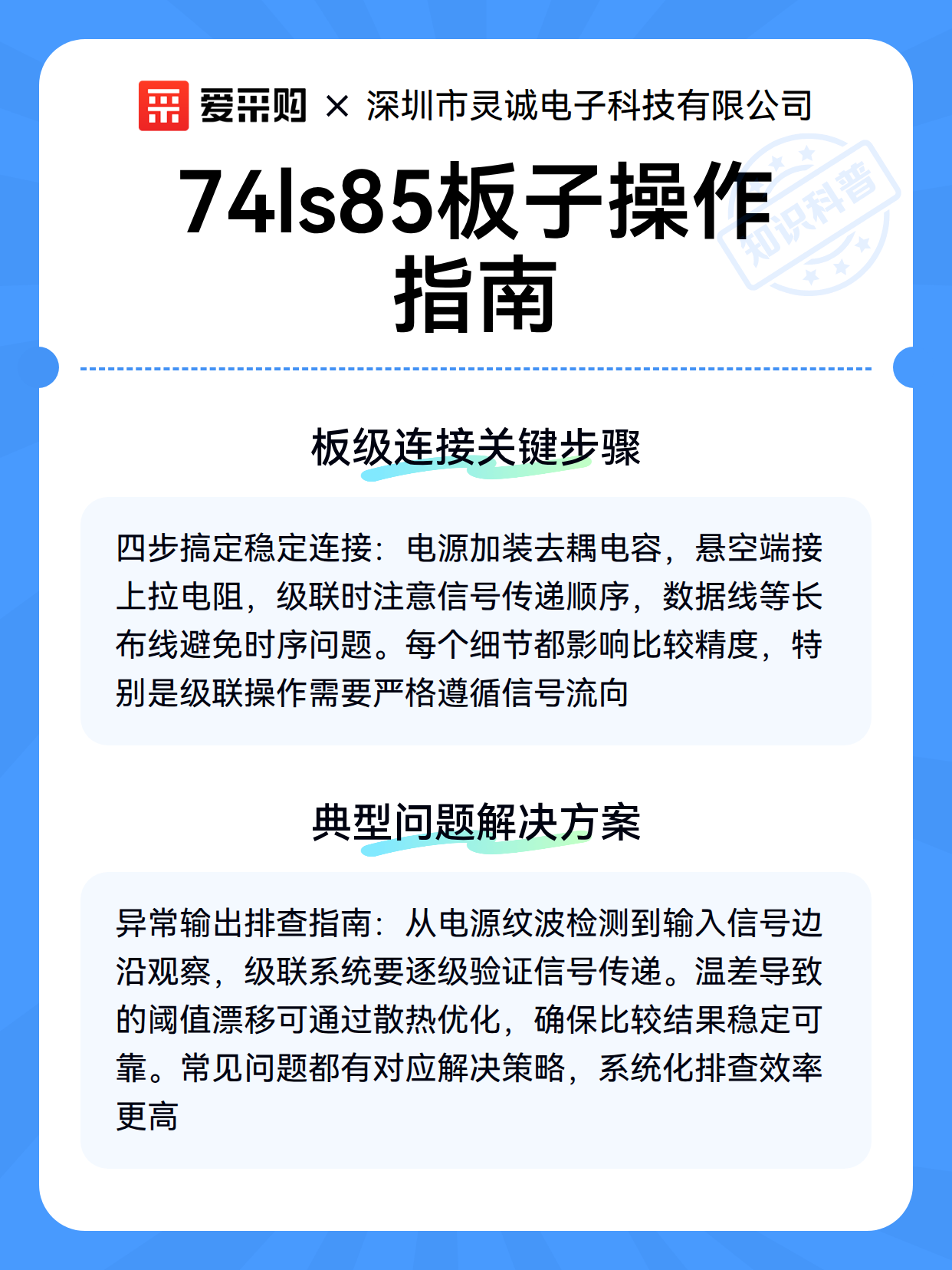 爱采购 × 深圳市灵诚电子科技有限公司

74ls85板子操作指南

板级连接关键步骤

四步搞定稳定连接：电源加装去耦电容，悬空端接上拉电阻，级联时注意信号传递顺序，数据线等长布线避免时序问题。每个细节都影响比较精度，特别是级联操作需要严格遵循信号流向

典型问题解决方案

异常输出排查指南：从电源纹波检测到输入信号边沿观察，级联系统要逐级验证信号传递。温差导致的阈值漂移可通过散热优化，确保比较结果稳定可靠。常见问题都有对应解决策略，系统化排查效率更高

知识科普